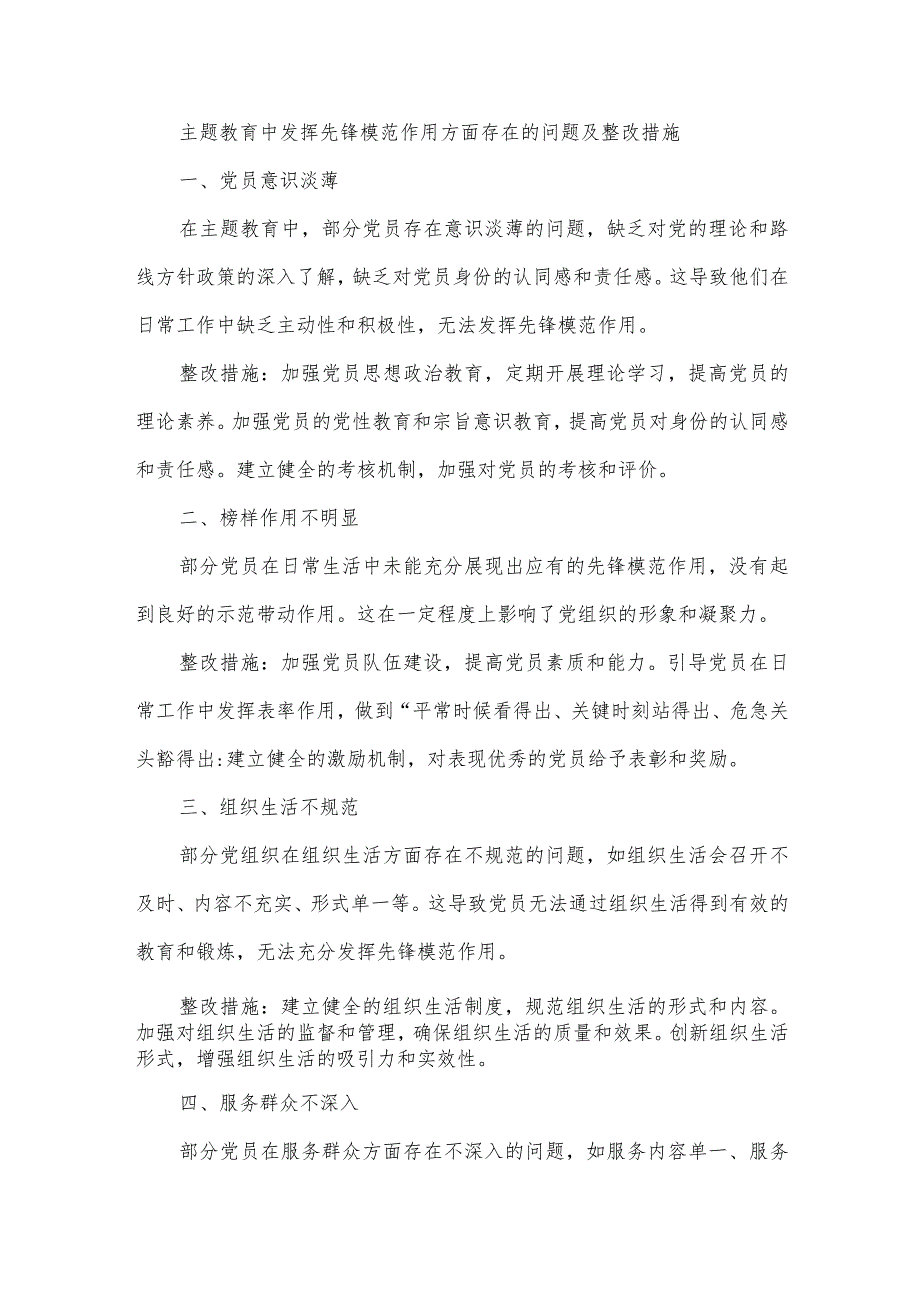 主题教育中发挥先锋模范作用方面存在的问题及整改措施

一、党员意识淡薄

在主题教育中，部分党员存在意识淡薄的问题，缺乏对党的理论和路线方针政策的深入了解，缺乏对党员身份的认同感和责任感。这导致他们在日常工作中缺乏主动性和积极性，无法发挥先锋模范作用。

整改措施：加强党员思想政治教育，定期开展理论学习，提高党员的理论素养。加强党员的党性教育和宗旨意识教育，提高党员对身份的认同感和责任感。建立健全的考核机制，加强对党员的考核和评价。

二、榜样作用不明显

部分党员在日常生活中未能充分展现出应有的先锋模范作用，没有起到良好的示范带动作用。这在一定程度上影响了党组织的形象和凝聚力。

整改措施：加强党员队伍建设，提高党员素质和能力。引导党员在日常工作中发挥表率作用，做到“平常时候看得出、关键时刻站得出、危急关头豁得出:建立健全的激励机制，对表现优秀的党员给予表彰和奖励。

三、组织生活不规范

部分党组织在组织生活方面存在不规范的问题，如组织生活会召开不及时、内容不充实、形式单一等。这导致党员无法通过组织生活得到有效的教育和锻炼，无法充分发挥先锋模范作用。

整改措施：建立健全的组织生活制度，规范组织生活的形式和内容。加强对组织生活的监督和管理，确保组织生活的质量和效果。创新组织生活形式，增强组织生活的吸引力和实效性。

四、服务群众不深入

部分党员在服务群众方面存在不深入的问题，如服务内容单一、服务